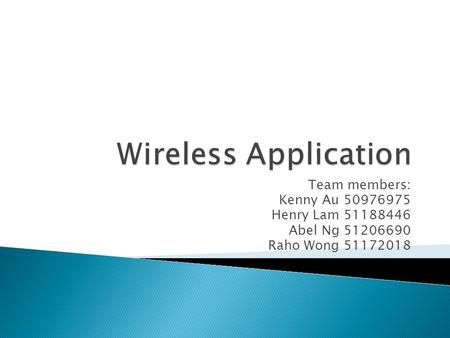 Wireless Application

Team members:
Kenny Au 50976975
Henry Lam 51188446
Abel Ng 51206690
Raho Wong 51172018